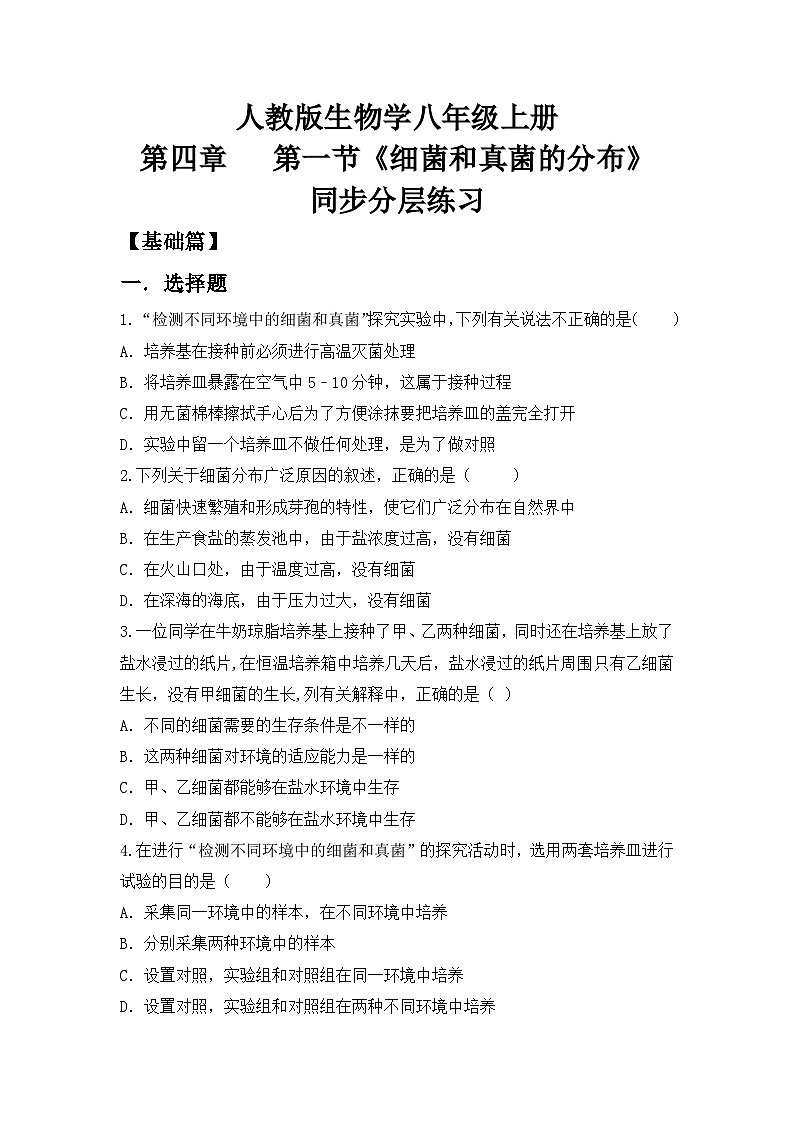 人教版生物学八年级上册
第四章　第一节《细菌和真菌的分布》
同步分层练习

【基础篇】

一．选择题

1.“检测不同环境中的细菌和真菌”探究实验中,下列有关说法不正确的是(　　)
A．培养基在接种前必须进行高温灭菌处理
B．将培养皿暴露在空气中 5 - 10 分钟，这属于接种过程
C．用无菌棉棒擦拭手心后为了方便涂抹要把培养皿的盖完全打开
D．实验中留一个培养皿不做任何处理，是为了做对照

2.下列关于细菌分布广泛原因的叙述，正确的是（　　）
A．细菌快速繁殖和形成芽孢的特性，使它们广泛分布在自然界中
B．在生产食盐的蒸发池中，由于盐浓度过高，没有细菌
C．在火山口处，由于温度过高，没有细菌
D．在深海的海底，由于压力过大，没有细菌

3.一位同学在牛奶琼脂培养基上接种了甲、乙两种细菌，同时还在培养基上放了盐水浸过的纸片,在恒温培养箱中培养几天后，盐水浸过的纸片周围只有乙细菌生长，没有甲细菌的生长,列有关解释中，正确的是（ ）
A．不同的细菌需要的生存条件是不一样的
B．这两种细菌对环境的适应能力是一样的
C．甲、乙细菌都能够在盐水环境中生存
D．甲、乙细菌都不能够在盐水环境中生存

4.在进行“检测不同环境中的细菌和真菌”的探究活动时，选用两套培养皿进行试验的目的是（　　）
A．采集同一环境中的样本，在不同环境中培养
B．分别采集两种环境中的样本
C．设置对照，实验组和对照组在同一环境中培养
D．设置对照，实验组和对照组在两种不同环境中培养